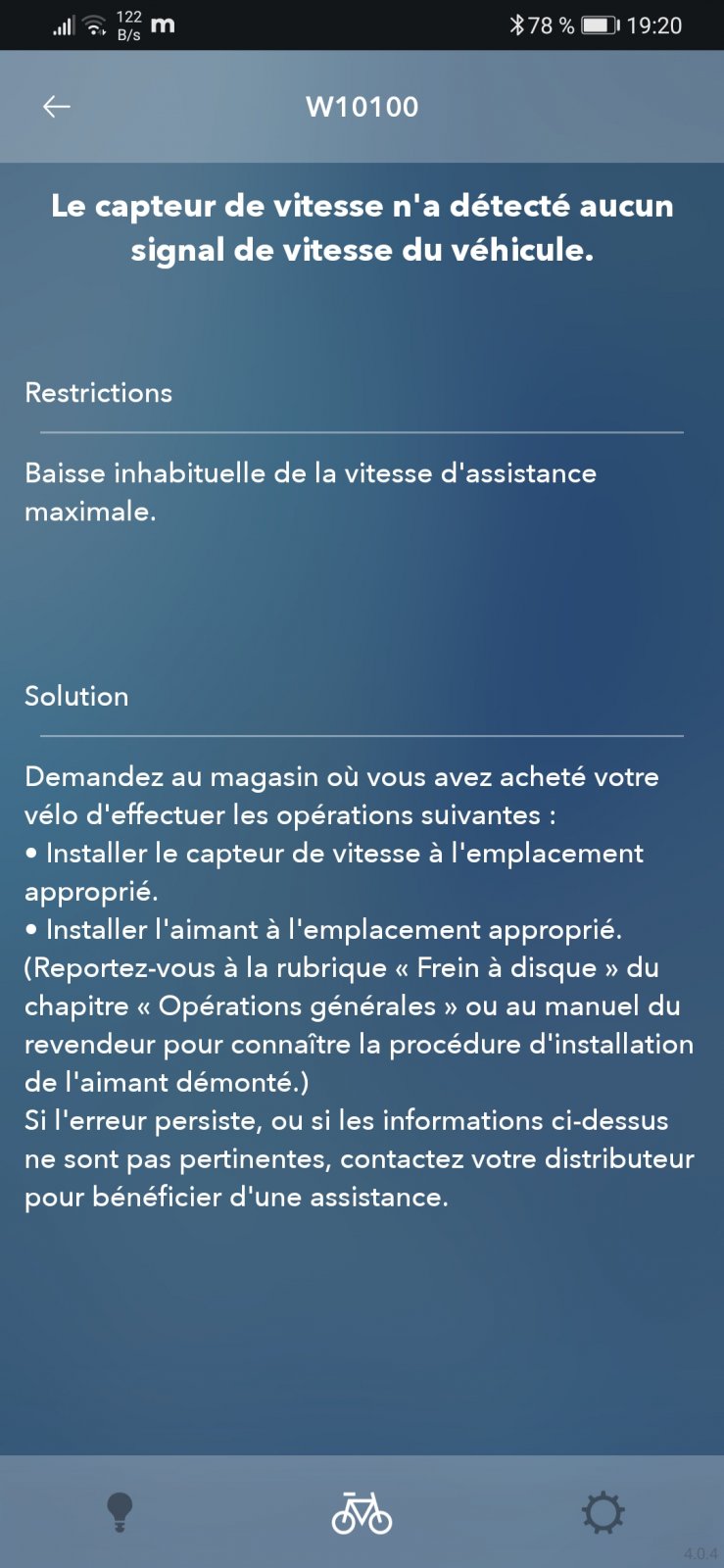 122 B/s m 78 % 19:20

W10100

Le capteur de vitesse n'a détecté aucun signal de vitesse du véhicule.

Restrictions

Baisse inhabituelle de la vitesse d'assistance maximale.

Solution

Demandez au magasin où vous avez acheté votre vélo d'effectuer les opérations suivantes :
• Installer le capteur de vitesse à l'emplacement approprié.
• Installer l'aimant à l'emplacement approprié.
(Reportez-vous à la rubrique « Frein à disque » du chapitre « Opérations générales » ou au manuel du revendeur pour connaître la procédure d'installation de l'aimant démonté.)
Si l'erreur persiste, ou si les informations ci-dessus ne sont pas pertinentes, contactez votre distributeur pour bénéficier d'une assistance.

4.0.4